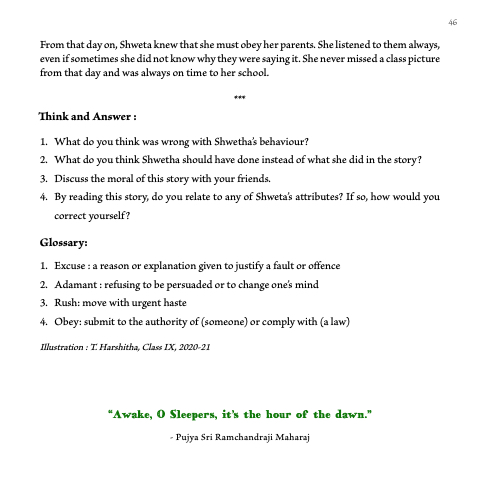 46

From that day on, Shweta knew that she must obey her parents. She listened to them always, even if sometimes she did not know why they were saying it. She never missed a class picture from that day and was always on time to her school.

***

Think and Answer :

1. What do you think was wrong with Shwetha's behaviour?
2. What do you think Shwetha should have done instead of what she did in the story?
3. Discuss the moral of this story with your friends.
4. By reading this story, do you relate to any of Shweta's attributes? If so, how would you correct yourself?

Glossary:

1. Excuse : a reason or explanation given to justify a fault or offence
2. Adamant : refusing to be persuaded or to change one's mind
3. Rush: move with urgent haste
4. Obey: submit to the authority of (someone) or comply with (a law)

Illustration : T. Harshitha, Class IX, 2020-21

"Awake, O Sleepers, it's the hour of the dawn."

- Pujya Sri Ramchandraji Maharaj